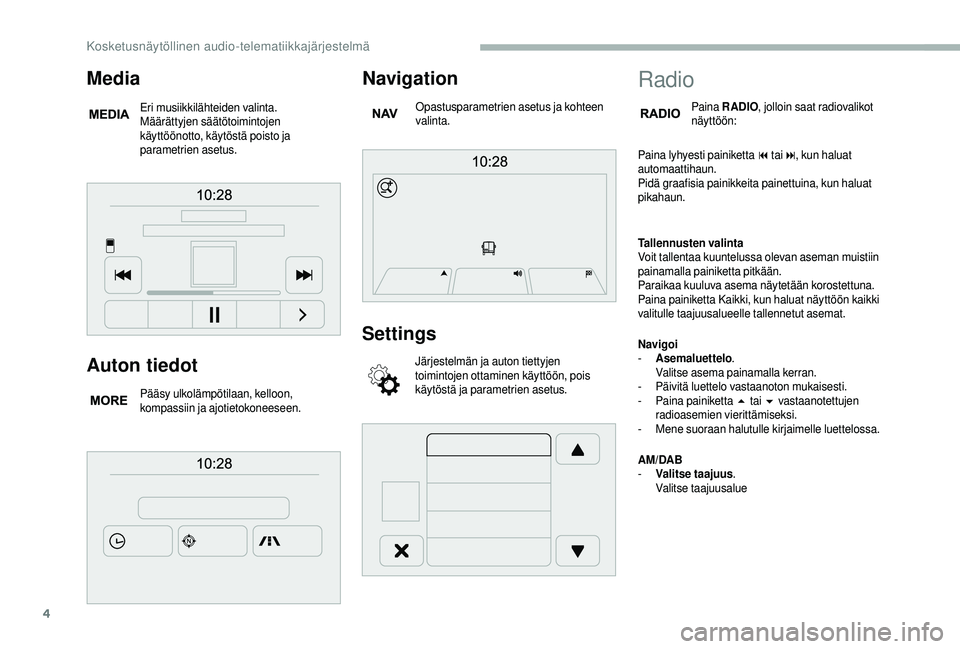 Kosketusnäytöllinen audio-telematiikkajärjestelmä

Media

MEDIA Eri musiikkilähteiden valinta. Määrättyjen säätötoimintojen käyttöönotto, käytöstä poisto ja parametrien asetus.

10:28

Auton tiedot

MORE Pääsy ulkolämpötilaan, kelloon, kompassiin ja ajotietokoneeseen.

10:28

Navigation

NAV Opastusparametrien asetus ja kohteen valinta.

10:28

Settings

Järjestelmän ja auton tiettyjen toimintojen ottaminen käyttöön, pois käytöstä ja parametrien asetus.

Radio

RADIO Paina RADIO, jolloin saat radiovalikot näyttöön:

Paina lyhyesti painiketta ⏮ tai ⏭, kun haluat automaattihaun.
Pidä graafisia painikkeita painettuina, kun haluat pikahaun.

Tallennusten valinta
Voit tallentaa kuuntelussa olevan aseman muistiin painamalla painiketta pitkään.
Paraikaa kuuluva asema näytetään korostettuna.
Paina painiketta Kaikki, kun haluat näyttöön kaikki valitulle taajuusalueelle tallennetut asemat.

Navigoi
- Asemaluettelo.
Valitse asema painamalla kerran.
- Päivitä luettelo vastaanoton mukaisesti.
- Paina painiketta ▲ tai ▼ vastaanotettujen radioasemien vierittämiseksi.
- Mene suoraan halutulle kirjaimelle luettelossa.

AM/DAB
- Valitse taajuus.
Valitse taajuusalue

4

carmanualsonline.info